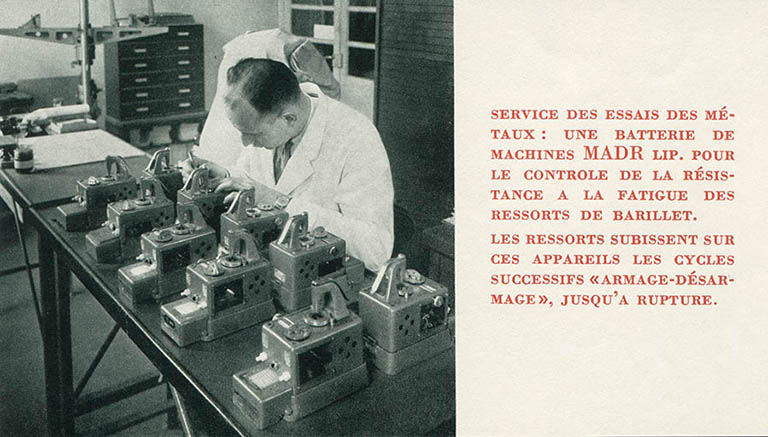 SERVICE DES ESSAIS DES MÉTAUX : UNE BATTERIE DE MACHINES MADR LIP. POUR LE CONTROLE DE LA RÉSISTANCE A LA FATIGUE DES RESSORTS DE BARILLET.

LES RESSORTS SUBISSENT SUR CES APPAREILS LES CYCLES SUCCESSIFS «ARMAGE-DÉSARMAGE», JUSQU'A RUPTURE.